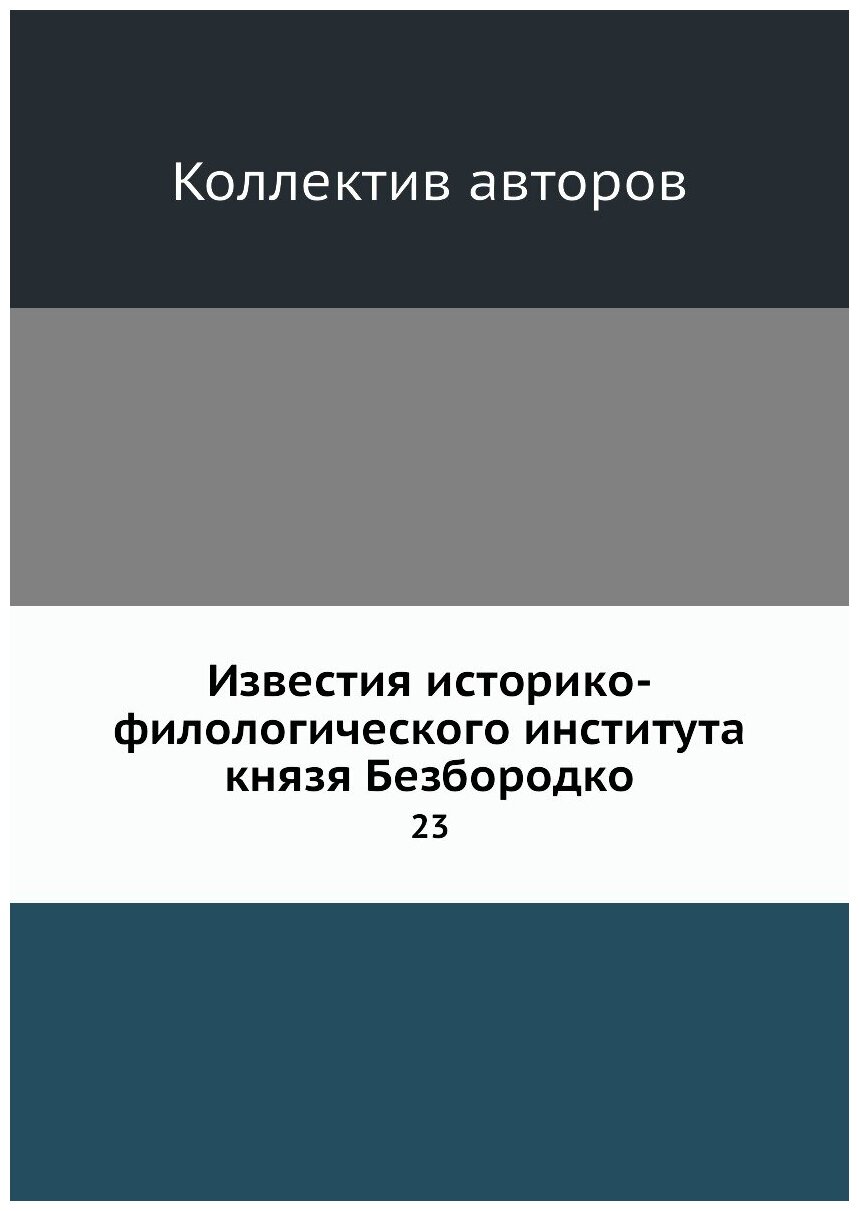 Коллектив авторов

Известия историко-филологического института князя Безбородко

23